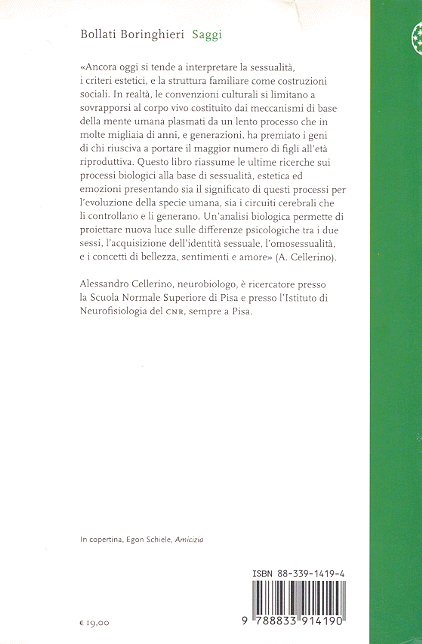 Bollati Boringhieri Saggi

«Ancora oggi si tende a interpretare la sessualità, i criteri estetici, e la struttura familiare come costruzioni sociali. In realtà, le convenzioni culturali si limitano a sovrapporsi al corpo vivo costituito dai meccanismi di base della mente umana plasmati da un lento processo che in molte migliaia di anni, e generazioni, ha premiato i geni di chi riusciva a portare il maggior numero di figli all'età riproduttiva. Questo libro riassume le ultime ricerche sui processi biologici alla base di sessualità, estetica ed emozioni presentando sia il significato di questi processi per l'evoluzione della specie umana, sia i circuiti cerebrali che li controllano e li generano. Un'analisi biologica permette di proiettare nuova luce sulle differenze psicologiche tra i due sessi, l'acquisizione dell'identità sessuale, l'omosessualità, e i concetti di bellezza, sentimenti e amore» (A. Cellerino).

Alessandro Cellerino, neurobiologo, è ricercatore presso la Scuola Normale Superiore di Pisa e presso l'Istituto di Neurofisiologia del CNR, sempre a Pisa.

In copertina, Egon Schiele, Amicizia

ISBN 88-339-1419-4

9 788833 914190

€ 19,00